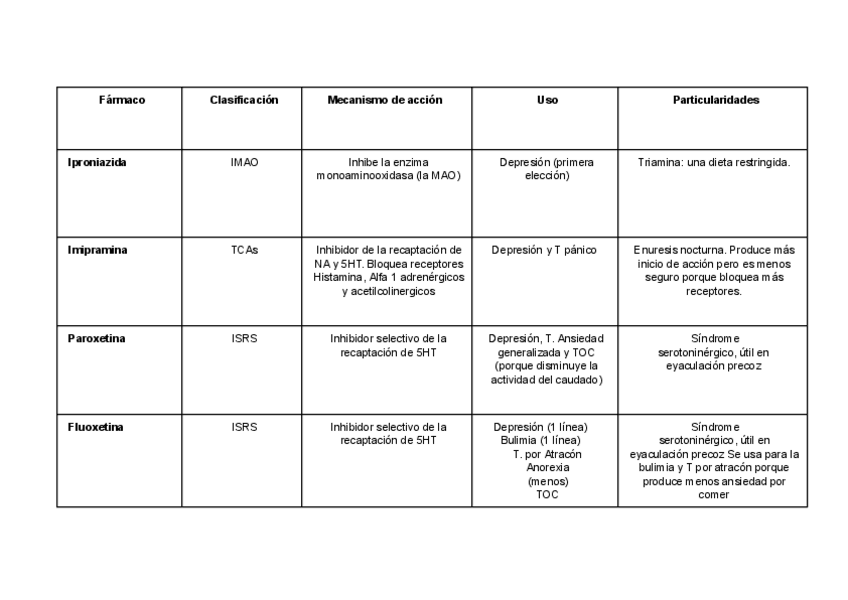 | Fármaco | Clasificación | Mecanismo de acción | Uso | Particularidades |
|---|---|---|---|---|
| Iproniazida | IMAO | Inhibe la enzima monoaminooxidasa (la MAO) | Depresión (primera elección) | Triamina: una dieta restringida. |
| Imipramina | TCAs | Inhibidor de la recaptación de NA y 5HT. Bloquea receptores Histamina, Alfa 1 adrenérgicos y acetilcolinergicos | Depresión y T pánico | Enuresis nocturna. Produce más inicio de acción pero es menos seguro porque bloquea más receptores. |
| Paroxetina | ISRS | Inhibidor selectivo de la recaptación de 5HT | Depresión, T. Ansiedad generalizada y TOC (porque disminuye la actividad del caudado) | Síndrome serotoninérgico, útil en eyaculación precoz |
| Fluoxetina | ISRS | Inhibidor selectivo de la recaptación de 5HT | Depresión (1 línea) Bulimia (1 línea) T. por Atracón Anorexia (menos) TOC | Síndrome serotoninérgico, útil en eyaculación precoz Se usa para la bulimia y T por atracón porque produce menos ansiedad por comer |